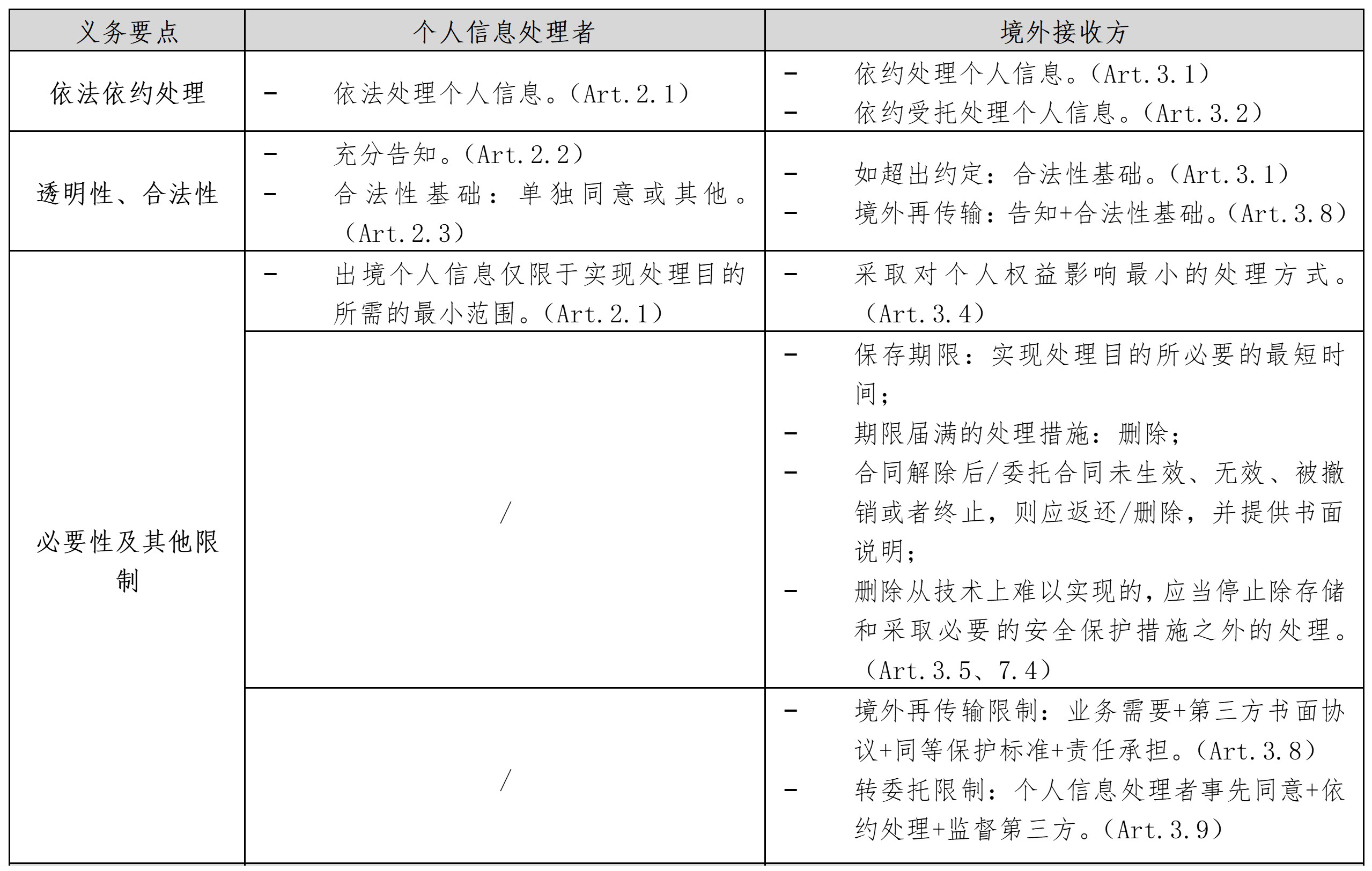 | 义务要点 | 个人信息处理者 | 境外接收方 |
|---|---|---|
| 依法依约处理 | - 依法处理个人信息。（Art.2.1） | - 依约处理个人信息。（Art.3.1）<br>- 依约受托处理个人信息。（Art.3.2） |
| 透明性、合法性 | - 充分告知。（Art.2.2）<br>- 合法性基础：单独同意或其他。（Art.2.3） | - 如超出约定：合法性基础。（Art.3.1）<br>- 境外再传输：告知+合法性基础。（Art.3.8） |
| 必要性及其他限制 | - 出境个人信息仅限于实现处理目的所需的最小范围。（Art.2.1） | - 采取对个人权益影响最小的处理方式。（Art.3.4） |
| | / | - 保存期限：实现处理目的所必要的最短时间；<br>- 期限届满的处理措施：删除；<br>- 合同解除后/委托合同未生效、无效、被撤销或者终止，则应返还/删除，并提供书面说明；<br>- 删除从技术上难以实现的，应当停止除存储和采取必要的安全保护措施之外的处理。（Art.3.5、7.4） |
| | / | - 境外再传输限制：业务需要+第三方书面协议+同等保护标准+责任承担。（Art.3.8）<br>- 转委托限制：个人信息处理者事先同意+依约处理+监督第三方。（Art.3.9） |